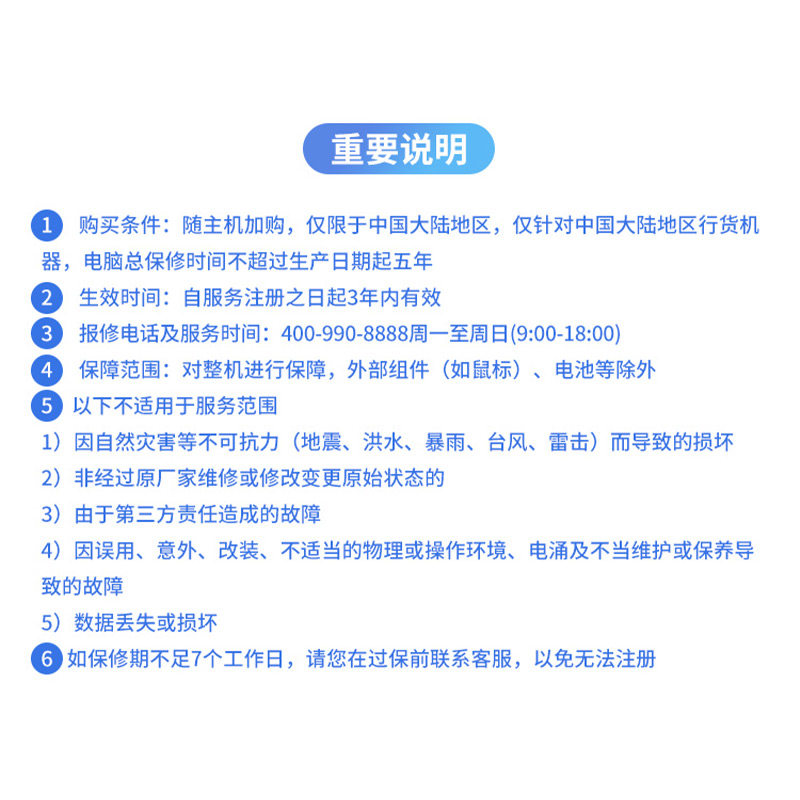 重要说明

1 购买条件：随主机加购，仅限于中国大陆地区，仅针对中国大陆地区行货机器，电脑总保修时间不超过生产日期起五年

2 生效时间：自服务注册之日起3年内有效

3 报修电话及服务时间：400-990-8888周一至周日(9:00-18:00)

4 保障范围：对整机进行保障，外部组件（如鼠标）、电池等除外

5 以下不适用于服务范围

1）因自然灾害等不可抗力（地震、洪水、暴雨、台风、雷击）而导致的损坏

2）非经过原厂家维修或修改变更原始状态的

3）由于第三方责任造成的故障

4）因误用、意外、改装、不适当的物理或操作环境、电涌及不当维护或保养导致的故障

5）数据丢失或损坏

6 如保修期不足7个工作日，请您在过保前联系客服，以免无法注册